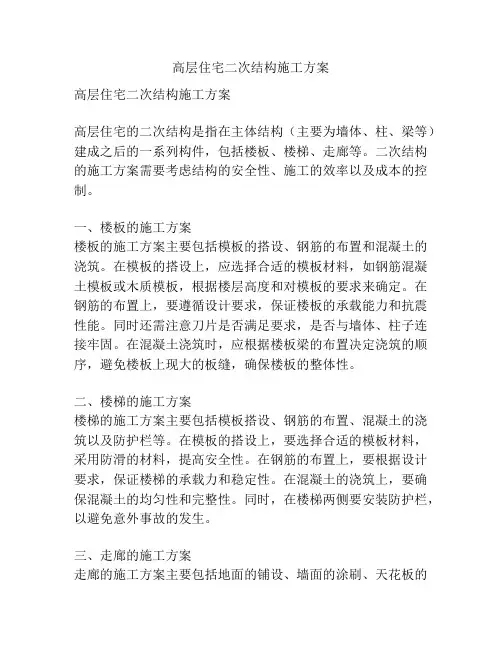 高层住宅二次结构施工方案

高层住宅二次结构施工方案

高层住宅的二次结构是指在主体结构（主要为墙体、柱、梁等）建成之后的一系列构件，包括楼板、楼梯、走廊等。二次结构的施工方案需要考虑结构的安全性、施工的效率以及成本的控制。

一、楼板的施工方案
楼板的施工方案主要包括模板的搭设、钢筋的布置和混凝土的浇筑。在模板的搭设上，应选择合适的模板材料，如钢筋混凝土模板或木质模板，根据楼层高度和对模板的要求来确定。在钢筋的布置上，要遵循设计要求，保证楼板的承载能力和抗震性能。同时还需注意刀片是否满足要求，是否与墙体、柱子连接牢固。在混凝土浇筑时，应根据楼板梁的布置决定浇筑的顺序，避免楼板上现大的板缝，确保楼板的整体性。

二、楼梯的施工方案
楼梯的施工方案主要包括模板搭设、钢筋的布置、混凝土的浇筑以及防护栏等。在模板的搭设上，要选择合适的模板材料，采用防滑的材料，提高安全性。在钢筋的布置上，要根据设计要求，保证楼梯的承载力和稳定性。在混凝土的浇筑上，要确保混凝土的均匀性和完整性。同时，在楼梯两侧要安装防护栏，以避免意外事故的发生。

三、走廊的施工方案
走廊的施工方案主要包括地面的铺设、墙面的涂刷、天花板的